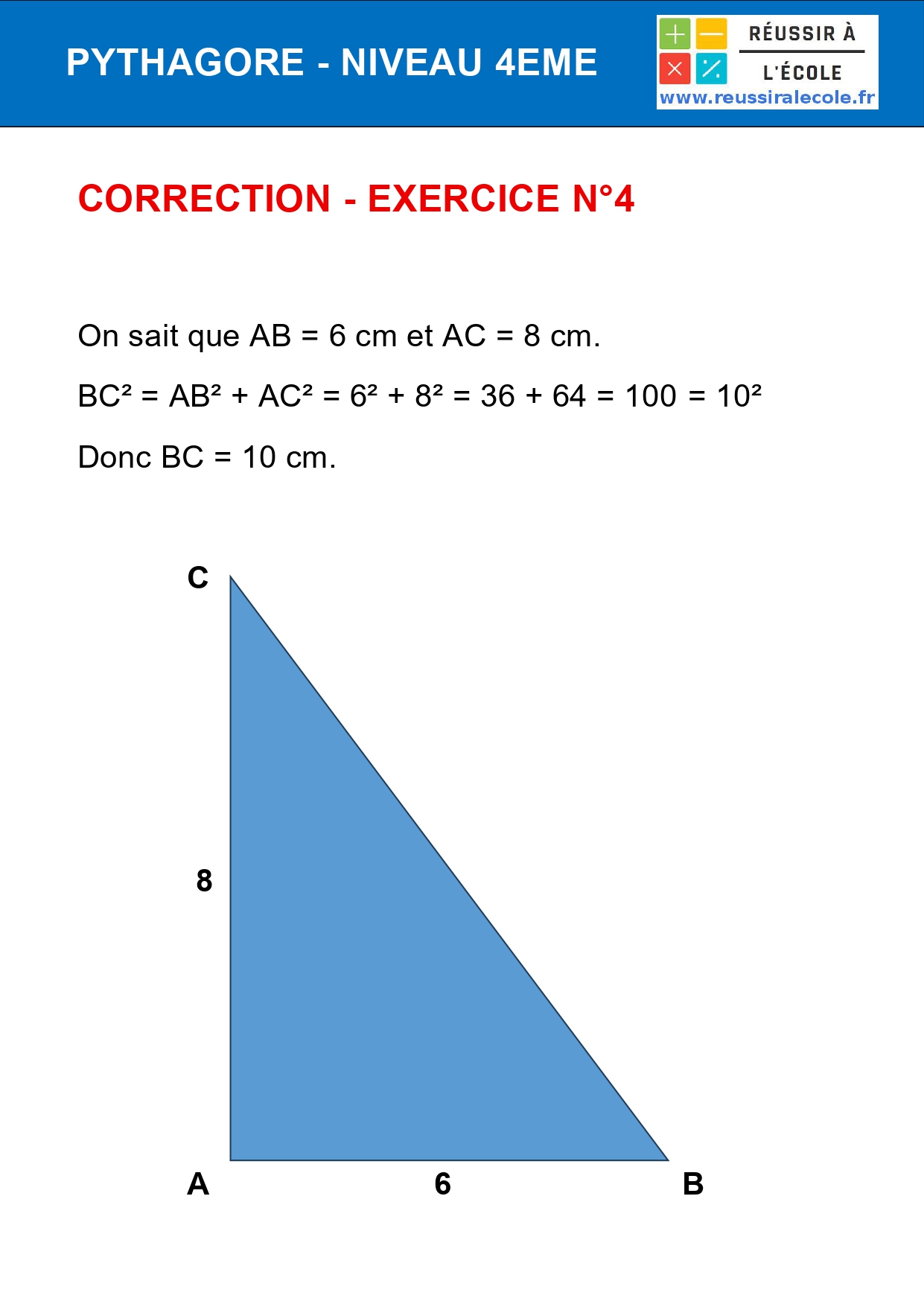 PYTHAGORE - NIVEAU 4EME

RÉUSSIR À L'ÉCOLE
www.reussiralecole.fr

CORRECTION - EXERCICE N°4

On sait que AB = 6 cm et AC = 8 cm.

$BC^2 = AB^2 + AC^2 = 6^2 + 8^2 = 36 + 64 = 100 = 10^2$

Donc BC = 10 cm.

C

8

A

6

B